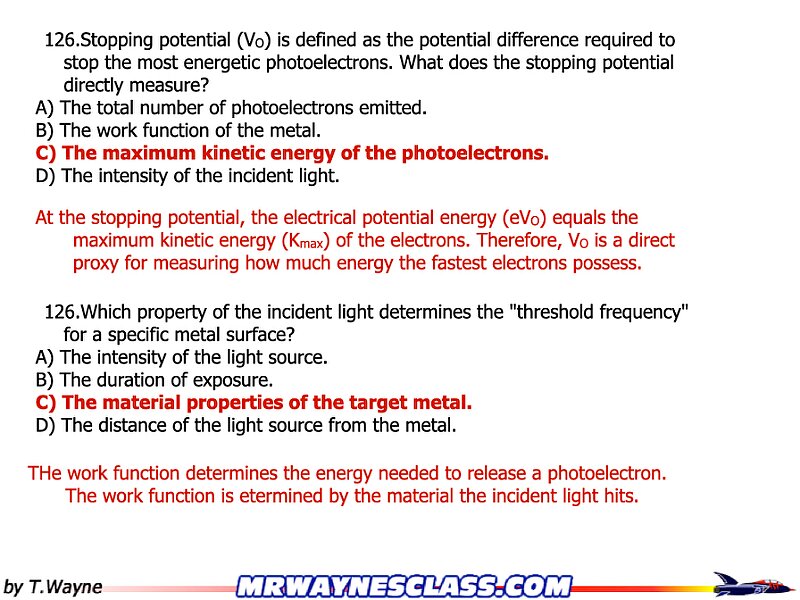 126.Stopping potential ($V_O$) is defined as the potential difference required to stop the most energetic photoelectrons. What does the stopping potential directly measure?
A) The total number of photoelectrons emitted.
B) The work function of the metal.
C) The maximum kinetic energy of the photoelectrons.
D) The intensity of the incident light.

At the stopping potential, the electrical potential energy ($eV_O$) equals the maximum kinetic energy ($K_{max}$) of the electrons. Therefore, $V_O$ is a direct proxy for measuring how much energy the fastest electrons possess.

126.Which property of the incident light determines the "threshold frequency" for a specific metal surface?
A) The intensity of the light source.
B) The duration of exposure.
C) The material properties of the target metal.
D) The distance of the light source from the metal.

THe work function determines the energy needed to release a photoelectron. The work function is etermined by the material the incident light hits.

by T.Wayne
MRWAYNESCLASS.COM